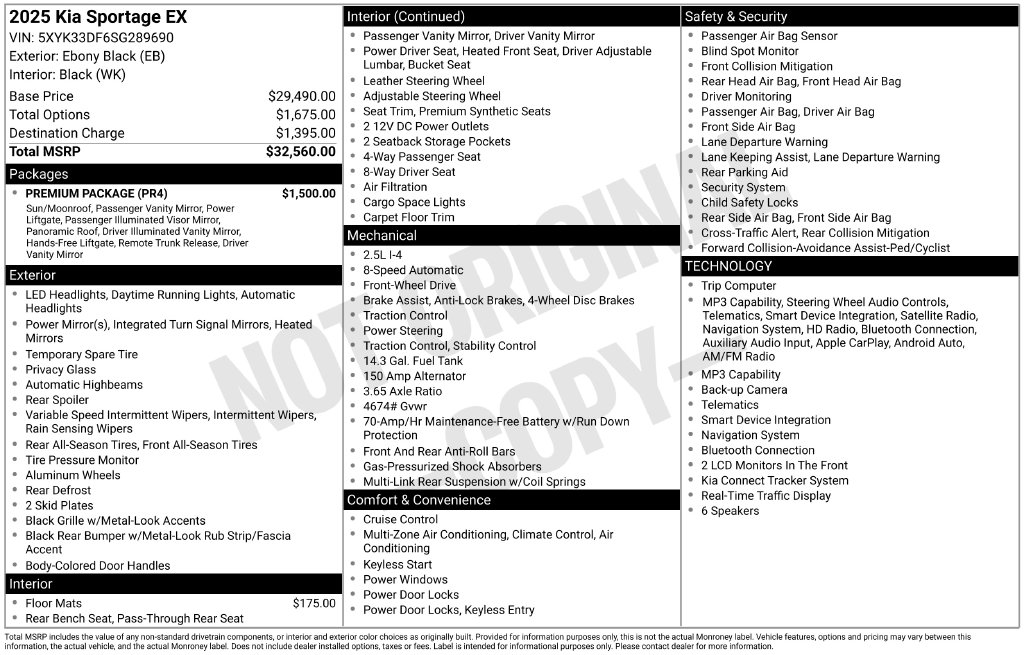 2025 Kia Sportage EX
VIN: 5XYK33DF6SG289690
Exterior: Ebony Black (EB)
Interior: Black (WK)

Base Price $29,490.00
Total Options $1,675.00
Destination Charge $1,395.00
Total MSRP $32,560.00

Packages

• PREMIUM PACKAGE (PR4) $1,500.00
Sun/Moonroof, Passenger Vanity Mirror, Power Liftgate, Passenger Illuminated Visor Mirror, Panoramic Roof, Driver Illuminated Vanity Mirror, Hands-Free Liftgate, Remote Trunk Release, Driver Vanity Mirror

Exterior

• LED Headlights, Daytime Running Lights, Automatic Headlights
• Power Mirror(s), Integrated Turn Signal Mirrors, Heated Mirrors
• Temporary Spare Tire
• Privacy Glass
• Automatic Highbeams
• Rear Spoiler
• Variable Speed Intermittent Wipers, Intermittent Wipers, Rain Sensing Wipers
• Rear All-Season Tires, Front All-Season Tires
• Tire Pressure Monitor
• Aluminum Wheels
• Rear Defrost
• 2 Skid Plates
• Black Grille w/Metal-Look Accents
• Black Rear Bumper w/Metal-Look Rub Strip/Fascia Accent
• Body-Colored Door Handles

Interior

• Floor Mats $175.00
• Rear Bench Seat, Pass-Through Rear Seat

Interior (Continued)

• Passenger Vanity Mirror, Driver Vanity Mirror
• Power Driver Seat, Heated Front Seat, Driver Adjustable Lumbar, Bucket Seat
• Leather Steering Wheel
• Adjustable Steering Wheel
• Seat Trim, Premium Synthetic Seats
• 2 12V DC Power Outlets
• 2 Seatback Storage Pockets
• 4-Way Passenger Seat
• 8-Way Driver Seat
• Air Filtration
• Cargo Space Lights
• Carpet Floor Trim

Mechanical

• 2.5L I-4
• 8-Speed Automatic
• Front-Wheel Drive
• Brake Assist, Anti-Lock Brakes, 4-Wheel Disc Brakes
• Traction Control
• Power Steering
• Traction Control, Stability Control
• 14.3 Gal. Fuel Tank
• 150 Amp Alternator
• 3.65 Axle Ratio
• 4674# Gvwr
• 70-Amp/Hr Maintenance-Free Battery w/Run Down Protection
• Front And Rear Anti-Roll Bars
• Gas-Pressurized Shock Absorbers
• Multi-Link Rear Suspension w/Coil Springs

Comfort & Convenience

• Cruise Control
• Multi-Zone Air Conditioning, Climate Control, Air Conditioning
• Keyless Start
• Power Windows
• Power Door Locks
• Power Door Locks, Keyless Entry

Safety & Security

• Passenger Air Bag Sensor
• Blind Spot Monitor
• Front Collision Mitigation
• Rear Head Air Bag, Front Head Air Bag
• Driver Monitoring
• Passenger Air Bag, Driver Air Bag
• Front Side Air Bag
• Lane Departure Warning
• Lane Keeping Assist, Lane Departure Warning
• Rear Parking Aid
• Security System
• Child Safety Locks
• Rear Side Air Bag, Front Side Air Bag
• Cross-Traffic Alert, Rear Collision Mitigation
• Forward Collision-Avoidance Assist-Ped/Cyclist

TECHNOLOGY

• Trip Computer
• MP3 Capability, Steering Wheel Audio Controls, Telematics, Smart Device Integration, Satellite Radio, Navigation System, HD Radio, Bluetooth Connection, Auxiliary Audio Input, Apple CarPlay, Android Auto, AM/FM Radio
• MP3 Capability
• Back-up Camera
• Telematics
• Smart Device Integration
• Navigation System
• Bluetooth Connection
• 2 LCD Monitors In The Front
• Kia Connect Tracker System
• Real-Time Traffic Display
• 6 Speakers

Total MSRP includes the value of any non-standard drivetrain components, or interior and exterior color choices as originally built. Provided for information purposes only, this is not the actual Monroney label. Vehicle features, options and pricing may vary between this information, the actual vehicle, and the actual Monroney label. Does not include dealer installed options, taxes or fees. Label is intended for informational purposes only. Please contact dealer for more information.

NOT ORIGINAL COPY